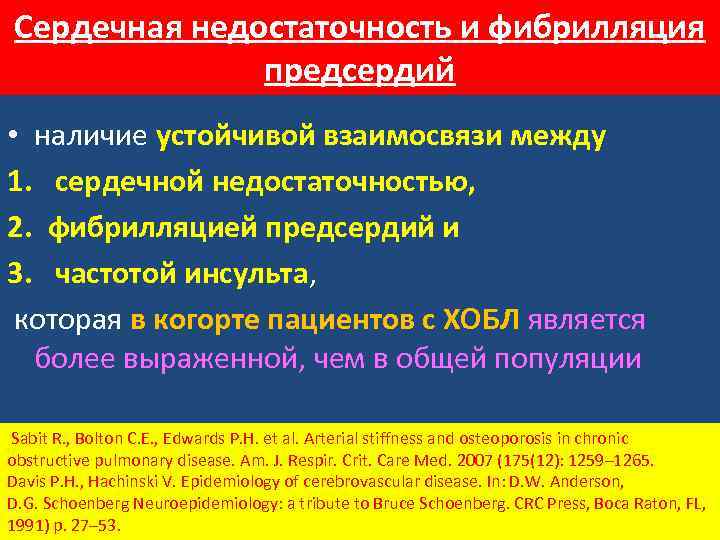 Сердечная недостаточность и фибрилляция предсердий

• наличие устойчивой взаимосвязи между

1. сердечной недостаточностью,

2. фибрилляцией предсердий и

3. частотой инсульта,

которая в когорте пациентов с ХОБЛ является более выраженной, чем в общей популяции

Sabit R., Bolton C.E., Edwards P.H. et al. Arterial stiffness and osteoporosis in chronic obstructive pulmonary disease. Am. J. Respir. Crit. Care Med. 2007 (175(12): 1259–1265.
Davis P.H., Hachinski V. Epidemiology of cerebrovascular disease. In: D.W. Anderson, D.G. Schoenberg Neuroepidemiology: a tribute to Bruce Schoenberg. CRC Press, Boca Raton, FL, 1991) p. 27–53.